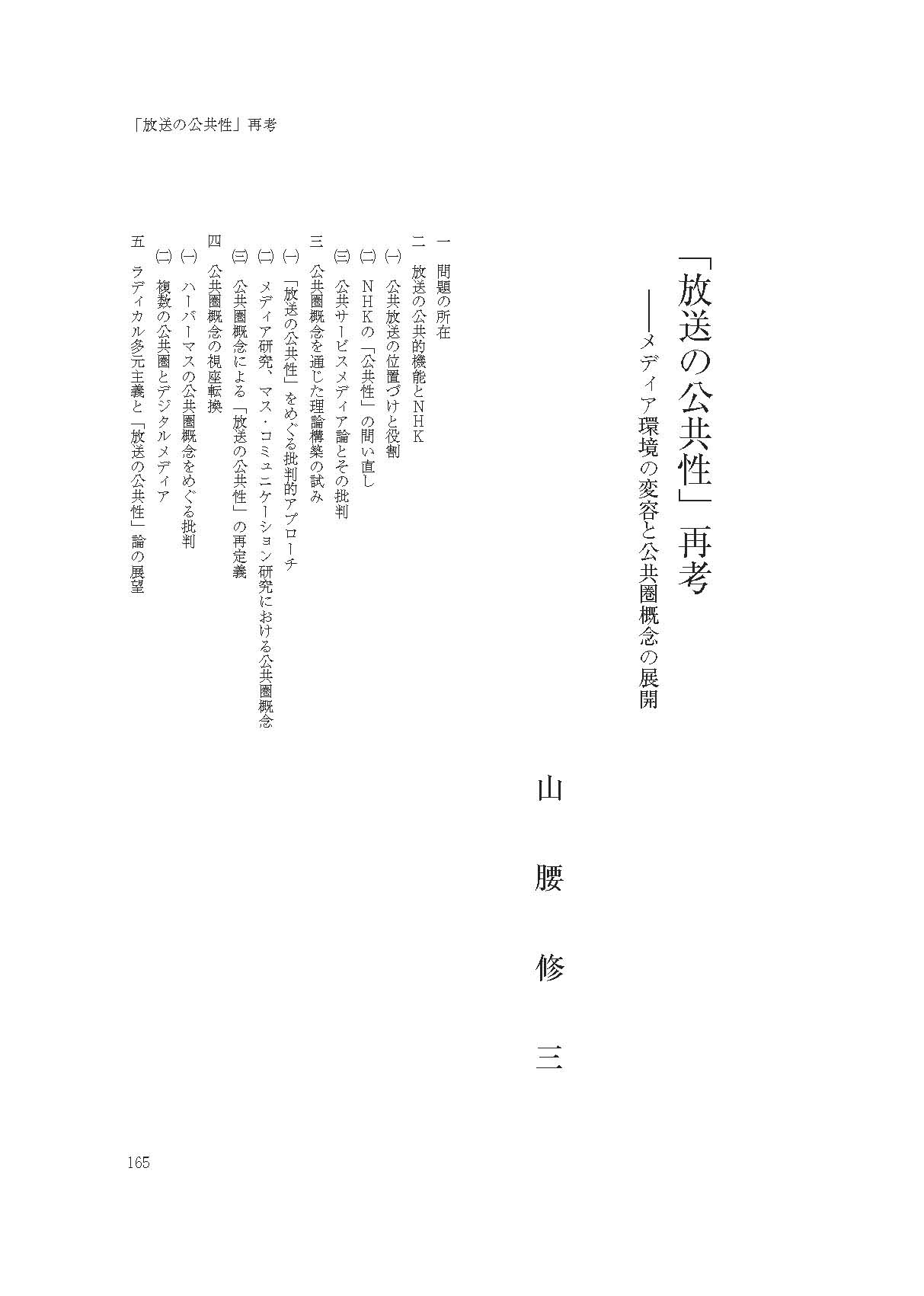 「放送の公共性」再考

「放送の公共性」再考
——メディア環境の変容と公共圏概念の展開

山腰修三

一　問題の所在
二　放送の公共的機能とＮＨＫ
㈠　公共放送の位置づけと役割
㈡　ＮＨＫの「公共性」の問い直し
㈢　公共サービスメディア論とその批判
三　公共圏概念を通じた理論構築の試み
㈠　「放送の公共性」をめぐる批判的アプローチ
㈡　メディア研究、マス・コミュニケーション研究における公共圏概念
㈢　公共圏概念による「放送の公共性」の再定義
四　公共圏概念の視座転換
㈠　ハーバーマスの公共圏概念をめぐる批判
㈡　複数の公共圏とデジタルメディア
五　ラディカル多元主義と「放送の公共性」論の展望

165